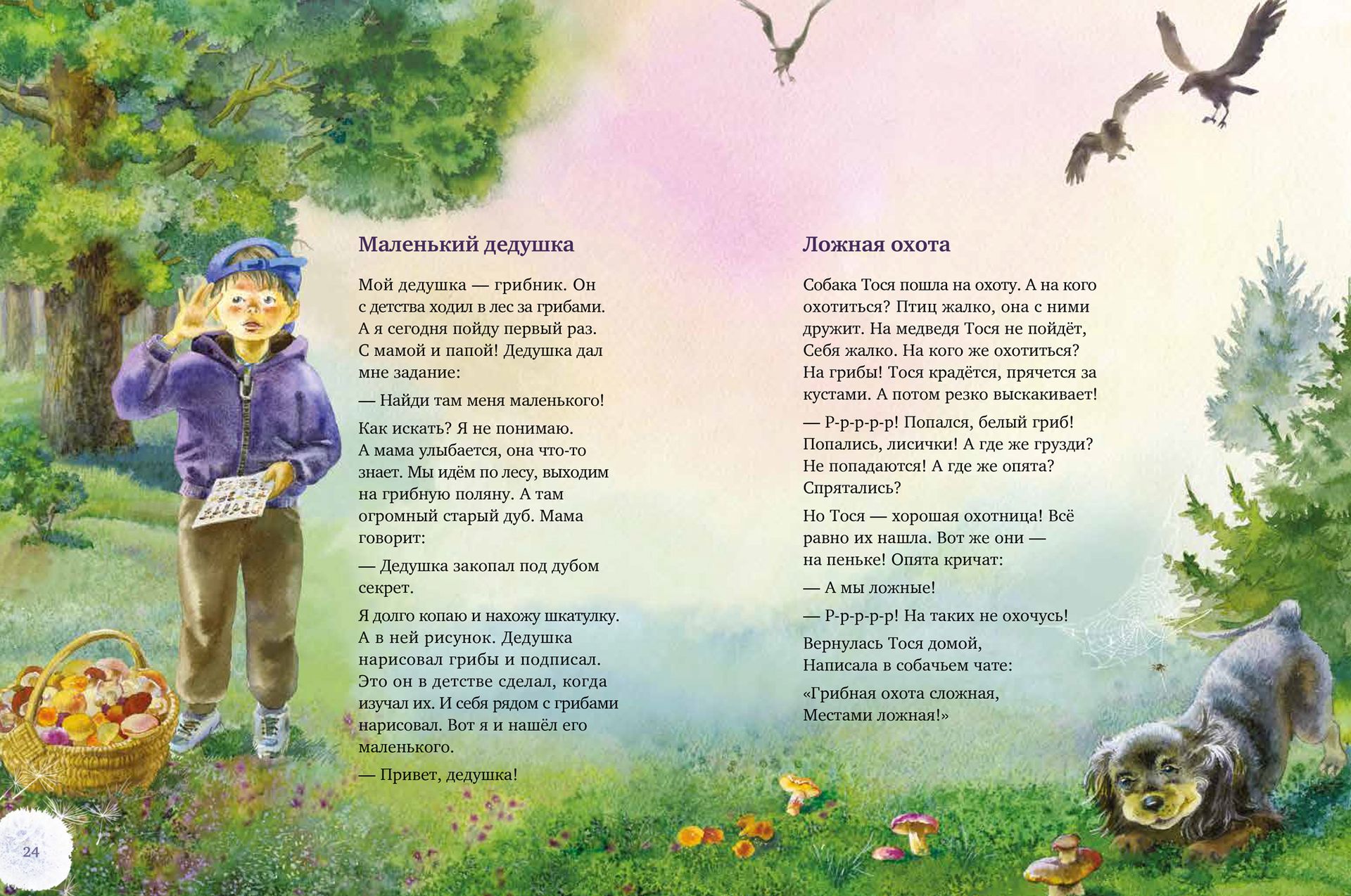 Маленький дедушка

Мой дедушка — грибник. Он с детства ходил в лес за грибами. А я сегодня пойду первый раз. С мамой и папой! Дедушка дал мне задание:

— Найди там меня маленького!

Как искать? Я не понимаю. А мама улыбается, она что-то знает. Мы идём по лесу, выходим на грибную поляну. А там огромный старый дуб. Мама говорит:

— Дедушка закопал под дубом секрет.

Я долго копаю и нахожу шкатулку. А в ней рисунок. Дедушка нарисовал грибы и подписал. Это он в детстве сделал, когда изучал их. И себя рядом с грибами нарисовал. Вот я и нашёл его маленького.

— Привет, дедушка!

24

Ложная охота

Собака Тося пошла на охоту. А на кого охотиться? Птиц жалко, она с ними дружит. На медведя Тося не пойдёт, Себя жалко. На кого же охотиться? На грибы! Тося крадётся, прячется за кустами. А потом резко выскакивает!

— Р-р-р-р-р! Попался, белый гриб! Попались, лисички! А где же грузди? Не попадаются! А где же опята? Спрятались?

Но Тося — хорошая охотница! Всё равно их нашла. Вот же они — на пеньке! Опята кричат:

— А мы ложные!

— Р-р-р-р-р! На таких не охочусь!

Вернулась Тося домой, Написала в собачьем чате:

«Грибная охота сложная, Местами ложная!»